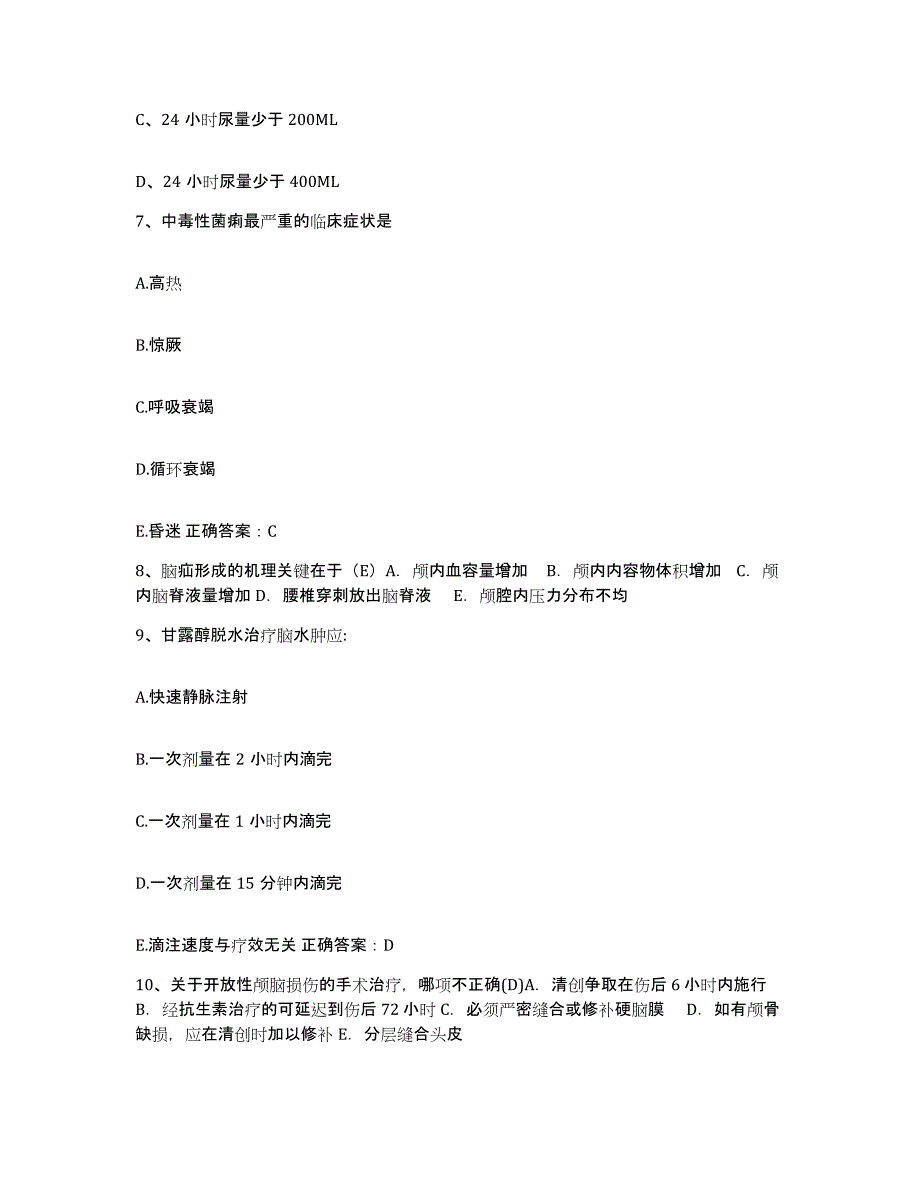 C、24 小时尿量少于 200ML

D、24 小时尿量少于 400ML

7、中毒性菌痢最严重的临床症状是

A.高热

B.惊厥

C.呼吸衰竭

D.循环衰竭

E.昏迷 正确答案：C

8、脑疝形成的机理关键在于（E）A. 颅内血容量增加 B. 颅内内容物体积增加 C. 颅内脑脊液量增加 D. 腰椎穿刺放出脑脊液 E. 颅腔内压力分布不均

9、甘露醇脱水治疗脑水肿应:

A.快速静脉注射

B.一次剂量在 2 小时内滴完

C.一次剂量在 1 小时内滴完

D.一次剂量在 15 分钟内滴完

E.滴注速度与疗效无关 正确答案：D

10、关于开放性颅脑损伤的手术治疗，哪项不正确(D)A. 清创争取在伤后 6 小时内施行 B. 经抗生素治疗的可延迟到伤后 72 小时 C. 必须严密缝合或修补硬脑膜 D. 如有颅骨缺损，应在清创时加以修补 E. 分层缝合头皮